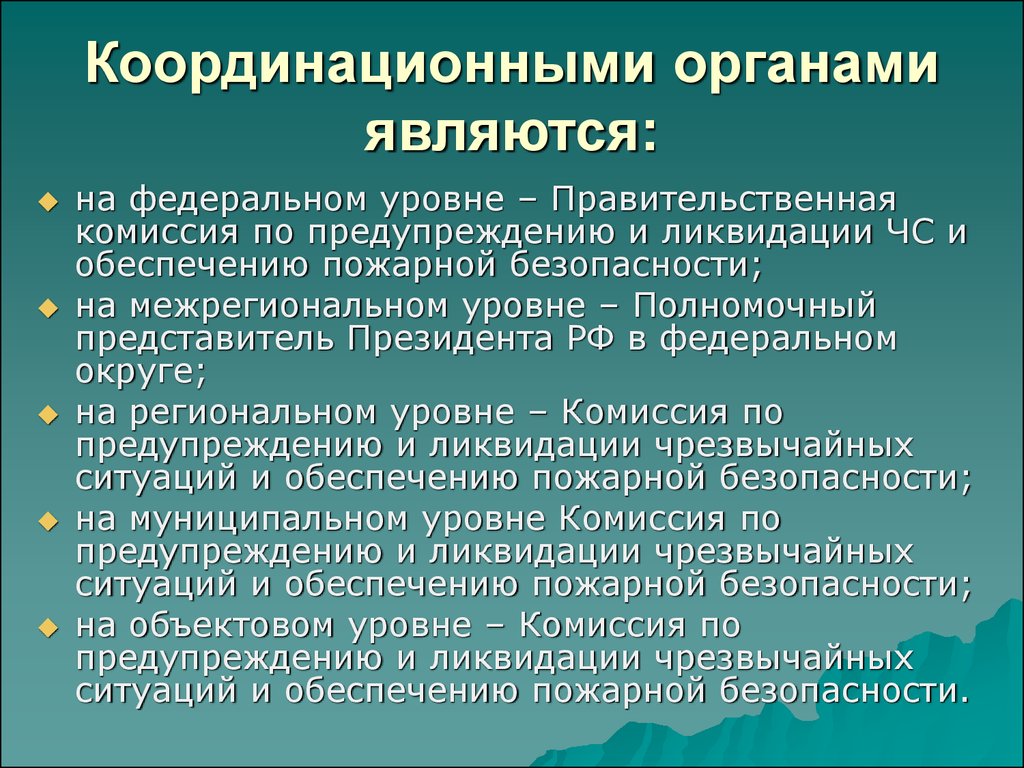 Координационными органами являются:

на федеральном уровне – Правительственная комиссия по предупреждению и ликвидации ЧС и обеспечению пожарной безопасности;

на межрегиональном уровне – Полномочный представитель Президента РФ в федеральном округе;

на региональном уровне – Комиссия по предупреждению и ликвидации чрезвычайных ситуаций и обеспечению пожарной безопасности;

на муниципальном уровне Комиссия по предупреждению и ликвидации чрезвычайных ситуаций и обеспечению пожарной безопасности;

на объектовом уровне – Комиссия по предупреждению и ликвидации чрезвычайных ситуаций и обеспечению пожарной безопасности.